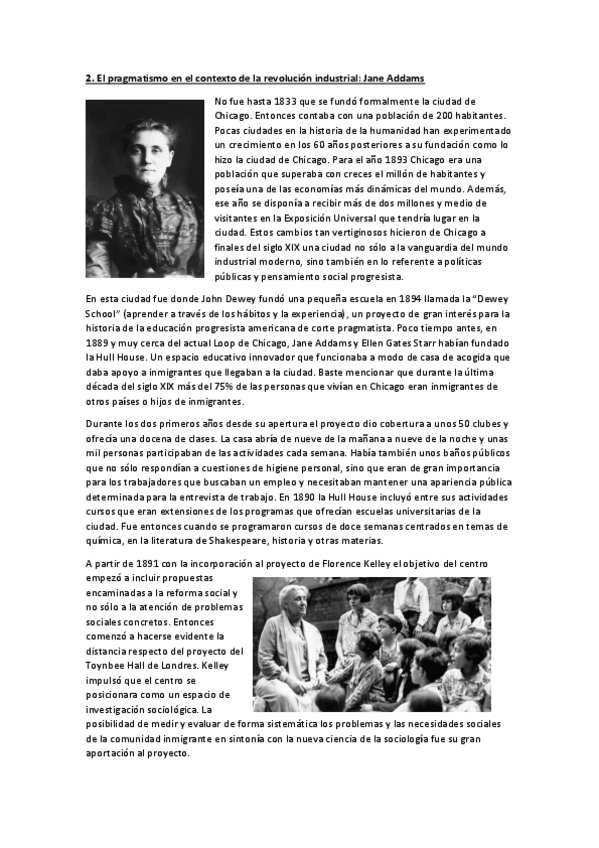 2. El pragmatismo en el contexto de la revolución industrial: Jane Addams

No fue hasta 1833 que se fundó formalmente la ciudad de Chicago. Entonces contaba con una población de 200 habitantes. Pocas ciudades en la historia de la humanidad han experimentado un crecimiento en los 60 años posteriores a su fundación como lo hizo la ciudad de Chicago. Para el año 1893 Chicago era una población que superaba con creces el millón de habitantes y poseía una de las economías más dinámicas del mundo. Además, ese año se disponía a recibir más de dos millones y medio de visitantes en la Exposición Universal que tendría lugar en la ciudad. Estos cambios tan vertiginosos hicieron de Chicago a finales del siglo XIX una ciudad no sólo a la vanguardia del mundo industrial moderno, sino también en lo referente a políticas públicas y pensamiento social progresista.

En esta ciudad fue donde John Dewey fundó una pequeña escuela en 1894 llamada la "Dewey School" (aprender a través de los hábitos y la experiencia), un proyecto de gran interés para la historia de la educación progresista americana de corte pragmatista. Poco tiempo antes, en 1889 y muy cerca del actual Loop de Chicago, Jane Addams y Ellen Gates Starr habían fundado la Hull House. Un espacio educativo innovador que funcionaba a modo de casa de acogida que daba apoyo a inmigrantes que llegaban a la ciudad. Baste mencionar que durante la última década del siglo XIX más del 75% de las personas que vivían en Chicago eran inmigrantes de otros países o hijos de inmigrantes.

Durante los dos primeros años desde su apertura el proyecto dio cobertura a unos 50 clubes y ofrecía una docena de clases. La casa abría de nueve de la mañana a nueve de la noche y unas mil personas participaban de las actividades cada semana. Había también unos baños públicos que no sólo respondían a cuestiones de higiene personal, sino que eran de gran importancia para los trabajadores que buscaban un empleo y necesitaban mantener una apariencia pública determinada para la entrevista de trabajo. En 1890 la Hull House incluyó entre sus actividades cursos que eran extensiones de los programas que ofrecían escuelas universitarias de la ciudad. Fue entonces cuando se programaron cursos de doce semanas centrados en temas de química, en la literatura de Shakespeare, historia y otras materias.

A partir de 1891 con la incorporación al proyecto de Florence Kelley el objetivo del centro empezó a incluir propuestas encaminadas a la reforma social y no sólo a la atención de problemas sociales concretos. Entonces comenzó a hacerse evidente la distancia respecto del proyecto del Toynbee Hall de Londres. Kelley impulsó que el centro se posicionara como un espacio de investigación sociológica. La posibilidad de medir y evaluar de forma sistemática los problemas y las necesidades sociales de la comunidad inmigrante en sintonía con la nueva ciencia de la sociología fue su gran aportación al proyecto.